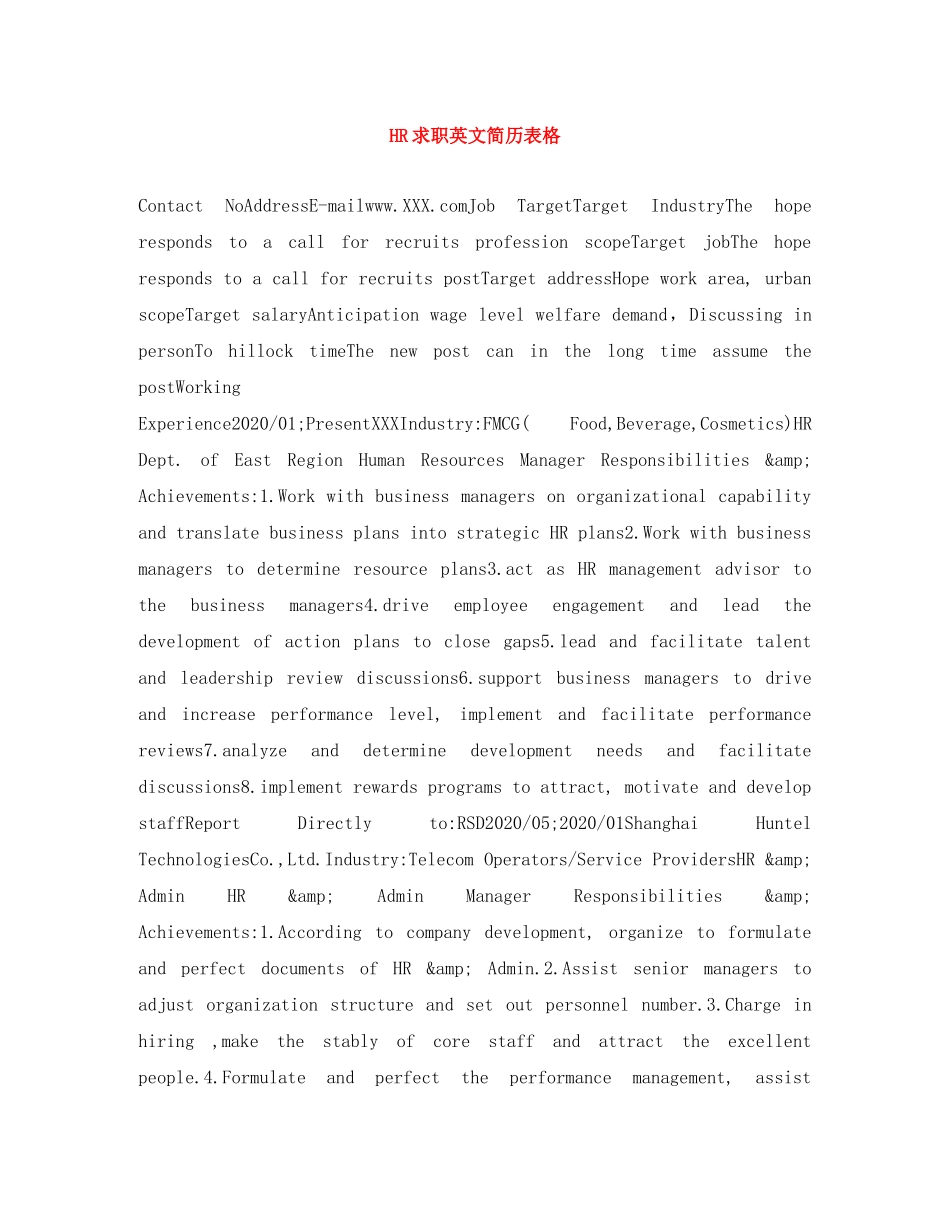 HR求职英文简历表格

Contact NoAddressE-mailwww.XXX.comJob TargetTarget IndustryThe hope responds to a call for recruits profession scopeTarget jobThe hope responds to a call for recruits postTarget addressHope work area, urban scopeTarget salaryAnticipation wage level welfare demand，Discussing in personTo hillock timeThe new post can in the long time assume the postWorking
Experience2020/01;PresentXXXIndustry:FMCG( Food,Beverage,Cosmetics)HR Dept. of East Region Human Resources Manager Responsibilities &amp; Achievements:1.Work with business managers on organizational capability and translate business plans into strategic HR plans2.Work with business managers to determine resource plans3.act as HR management advisor to the business managers4.drive employee engagement and lead the development of action plans to close gaps5.lead and facilitate talent and leadership review discussions6.support business managers to drive and increase performance level, implement and facilitate performance reviews7.analyze and determine development needs and facilitate discussions8.implement rewards programs to attract, motivate and develop staffReport Directly to:RSD2020/05;2020/01Shanghai Huntel TechnologiesCo.,Ltd.Industry:Telecom Operators/Service ProvidersHR &amp; Admin HR &amp; Admin Manager Responsibilities &amp; Achievements:1.According to company development, organize to formulate and perfect documents of HR &amp; Admin.2.Assist senior managers to adjust organization structure and set out personnel number.3.Charge in hiring ,make the stably of core staff and attract the excellent people.4.Formulate and perfect the performance management, assist